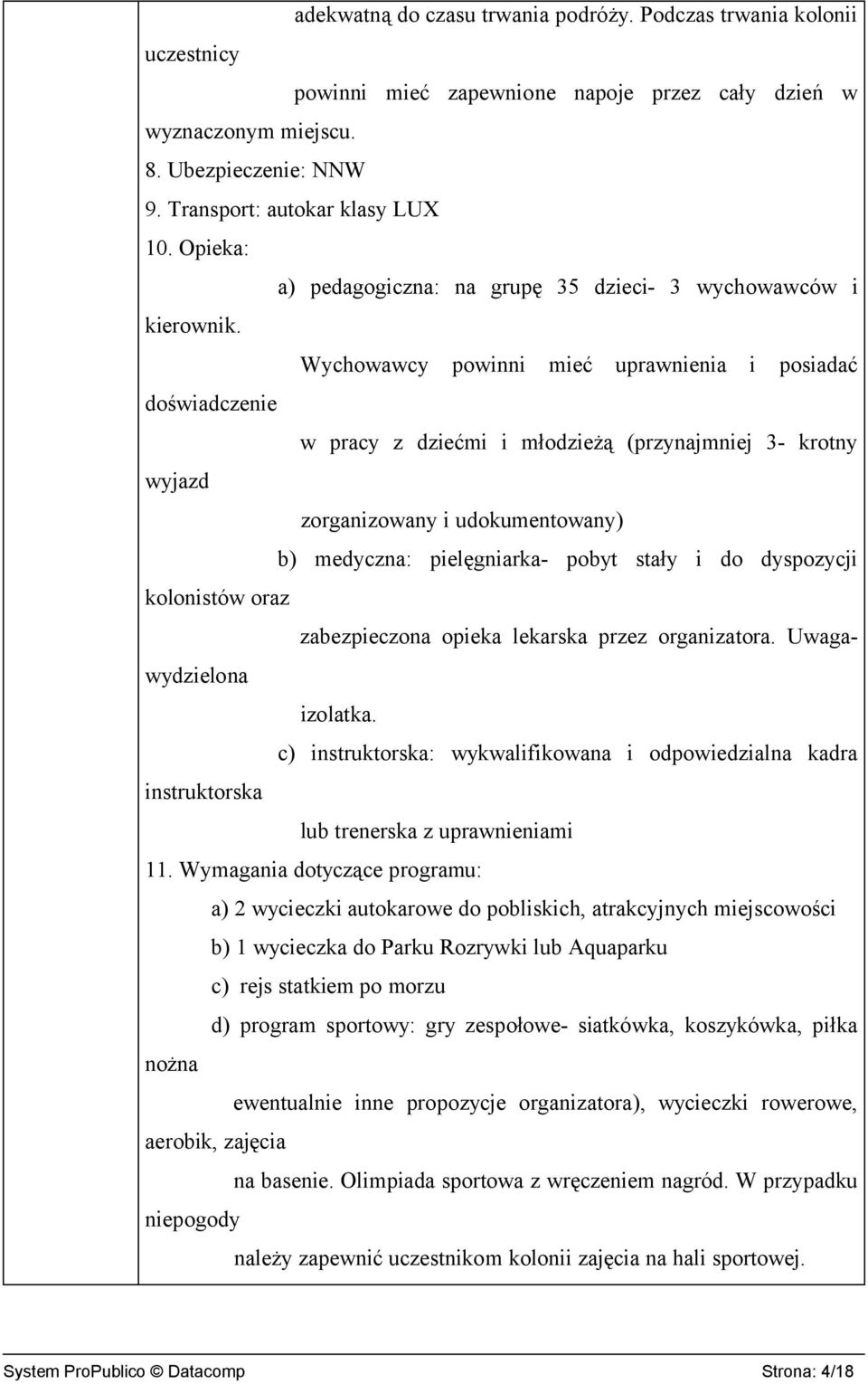 adekwatną do czasu trwania podróży. Podczas trwania kolonii uczestnicy powinni mieć zapewnione napoje przez cały dzień w wyznaczonym miejscu.
8. Ubezpieczenie: NNW
9. Transport: autokar klasy LUX
10. Opieka:
a) pedagogiczna: na grupę 35 dzieci- 3 wychowawców i kierownik.
Wychowawcy powinni mieć uprawnienia i posiadać doświadczenie w pracy z dziećmi i młodzieżą (przynajmniej 3- krotny wyjazd zorganizowany i udokumentowany)
b) medyczna: pielęgniarka- pobyt stały i do dyspozycji kolonistów oraz zabezpieczona opieka lekarska przez organizatora. Uwaga- wydzielona izolatka.
c) instruktorska: wykwalifikowana i odpowiedzialna kadra instruktorska lub trenerska z uprawnieniami
11. Wymagania dotyczące programu:
a) 2 wycieczki autokarowe do pobliskich, atrakcyjnych miejscowości
b) 1 wycieczka do Parku Rozrywki lub Aquaparku
c) rejs statkiem po morzu
d) program sportowy: gry zespołowe- siatkówka, koszykówka, piłka nożna ewentualnie inne propozycje organizatora), wycieczki rowerowe, aerobik, zajęcia na basenie. Olimpiada sportowa z wręczeniem nagród. W przypadku niepogody należy zapewnić uczestnikom kolonii zajęcia na hali sportowej.

System ProPublico © Datacomp Strona: 4/18